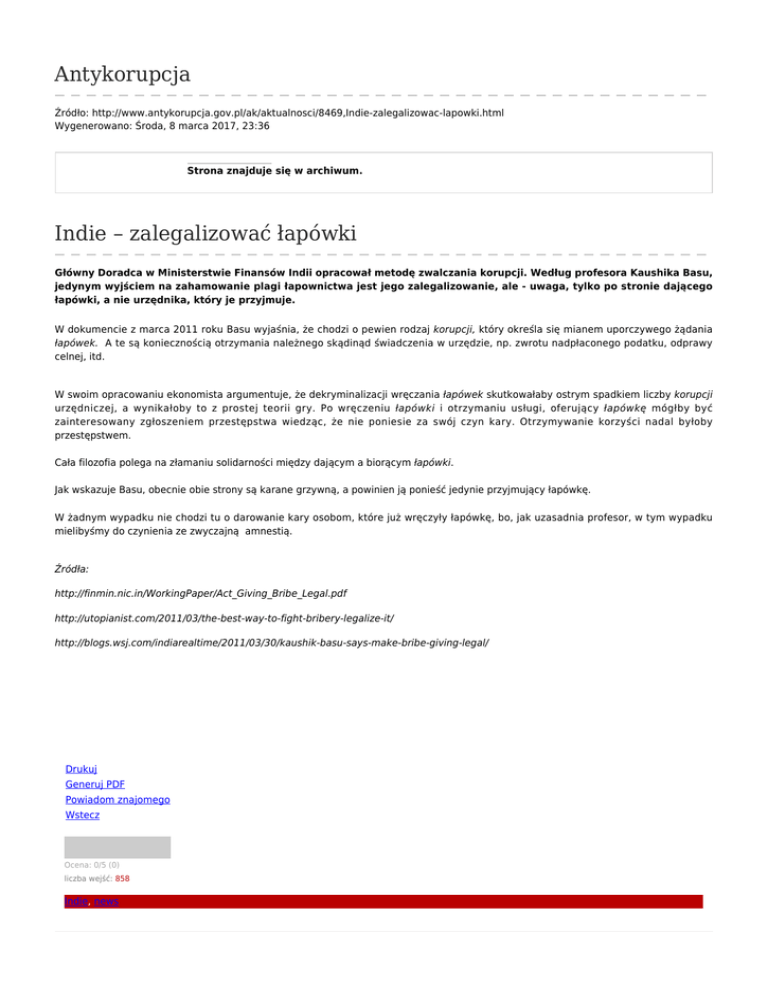 Antykorupcja

Źródło: http://www.antykorupcja.gov.pl/ak/aktualnosci/8469,Indie-zalegalizowac-lapowki.html
Wygenerowano: Środa, 8 marca 2017, 23:36

Strona znajduje się w archiwum.

Indie – zalegalizować łapówki

Główny Doradca w Ministerstwie Finansów Indii opracował metodę zwalczania korupcji. Według profesora Kaushika Basu, jedynym wyjściem na zahamowanie plagi łapownictwa jest jego zalegalizowanie, ale - uwaga, tylko po stronie dającego łapówki, a nie urzędnika, który je przyjmuje.

W dokumencie z marca 2011 roku Basu wyjaśnia, że chodzi o pewien rodzaj korupcji, który określa się mianem uporczywego żądania łapówek. A te są koniecznością otrzymania należnego skądinąd świadczenia w urzędzie, np. zwrotu nadpłaconego podatku, odprawy celnej, itd.

W swoim opracowaniu ekonomista argumentuje, że dekryminalizacji wręczania łapówek skutkowałaby ostrym spadkiem liczby korupcji urzędniczej, a wynikałoby to z prostej teorii gry. Po wręczeniu łapówki i otrzymaniu usługi, oferujący łapówkę mógłby być zainteresowany zgłoszeniem przestępstwa wiedząc, że nie poniesie za swój czyn kary. Otrzymywanie korzyści nadal byłoby przestępstwem.

Cała filozofia polega na złamaniu solidarności między dającym a biorącym łapówki.

Jak wskazuje Basu, obecnie obie strony są karane grzywną, a powinien ją ponieść jedynie przyjmujący łapówkę.

W żadnym wypadku nie chodzi tu o darowanie kary osobom, które już wręczyły łapówkę, bo, jak uzasadnia profesor, w tym wypadku mielibyśmy do czynienia ze zwyczajną amnestią.

Źródła:

http://finmin.nic.in/WorkingPaper/Act_Giving_Bribe_Legal.pdf

http://utopianist.com/2011/03/the-best-way-to-fight-bribery-legalize-it/

http://blogs.wsj.com/indiarealtime/2011/03/30/kaushik-basu-says-make-bribe-giving-legal/

Drukuj
Generuj PDF
Powiadom znajomego
Wstecz

Ocena: 0/5 (0)
liczba wejść: 858

Indie, news